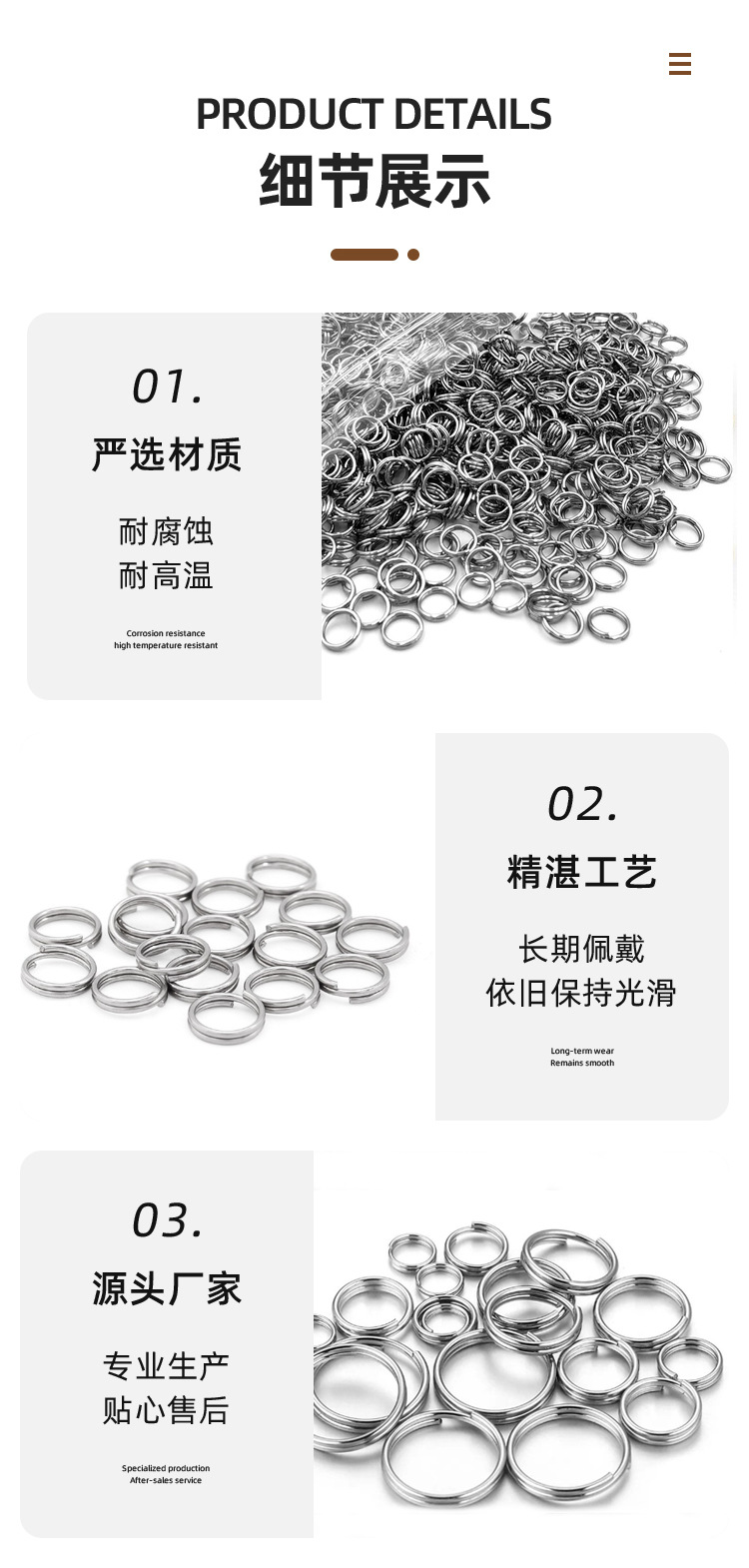 PRODUCT DETAILS
细节展示

01.
严选材质

耐腐蚀
耐高温

Corrosion resistance
high temperature resistant

02.
精湛工艺

长期佩戴
依旧保持光滑

Long-term wear
Remains smooth

03.
源头厂家

专业生产
贴心售后

Specialized production
After-sales service